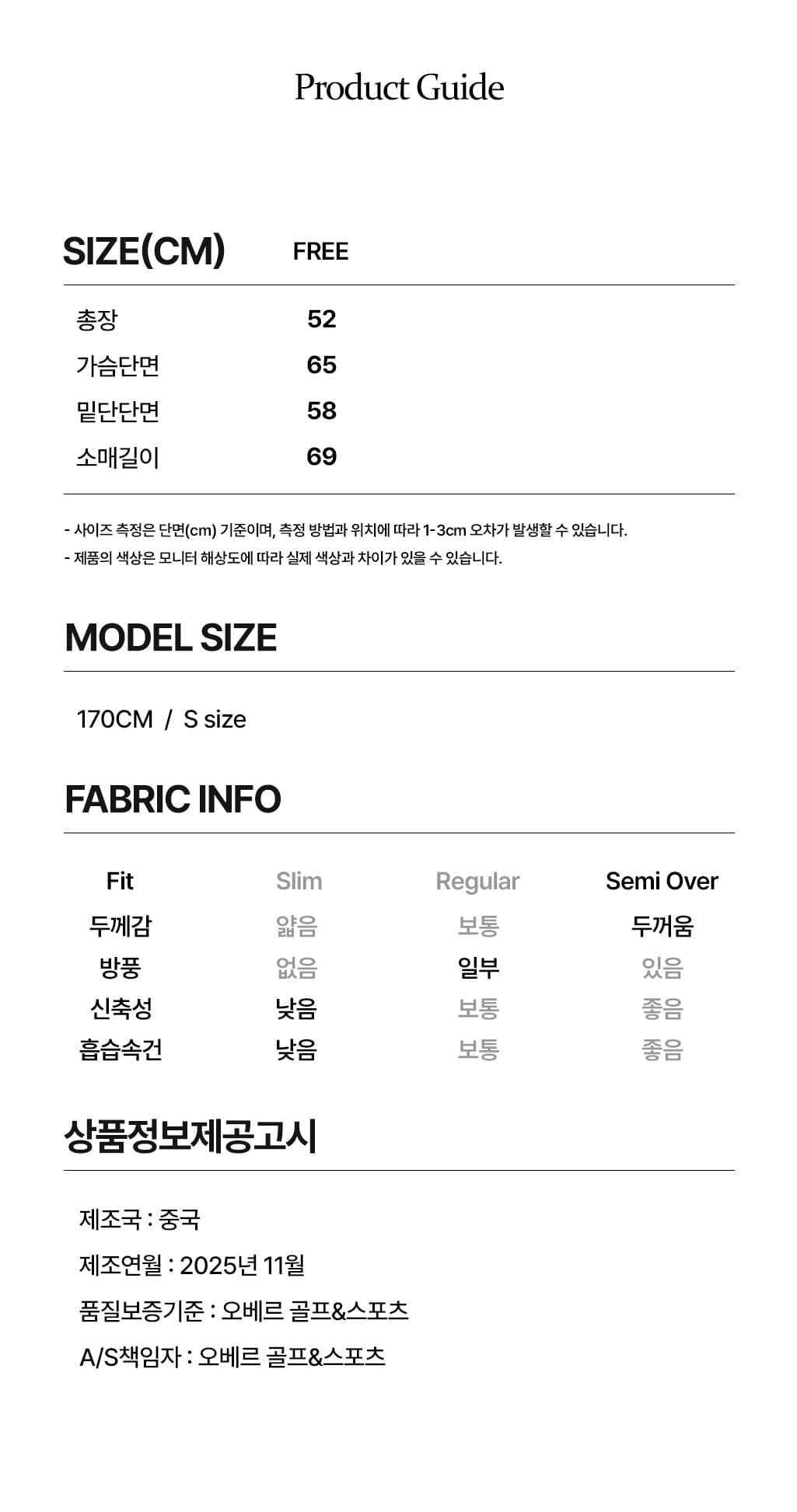 Product Guide

| SIZE(CM) | FREE |
|---|---|
| 총장 | 52 |
| 가슴단면 | 65 |
| 밑단단면 | 58 |
| 소매길이 | 69 |

- 사이즈 측정은 단면(cm) 기준이며, 측정 방법과 위치에 따라 1-3cm 오차가 발생할 수 있습니다.
- 제품의 색상은 모니터 해상도에 따라 실제 색상과 차이가 있을 수 있습니다.

MODEL SIZE

170CM / S size

FABRIC INFO

| Fit | Slim | Regular | Semi Over |
|---|---|---|---|
| 두께감 | 얇음 | 보통 | 두꺼움 |
| 방풍 | 없음 | 일부 | 있음 |
| 신축성 | 낮음 | 보통 | 좋음 |
| 흡습속건 | 낮음 | 보통 | 좋음 |

상품정보제공고시

제조국 : 중국

제조연월 : 2025년 11월

품질보증기준 : 오베르 골프&스포츠

A/S책임자 : 오베르 골프&스포츠